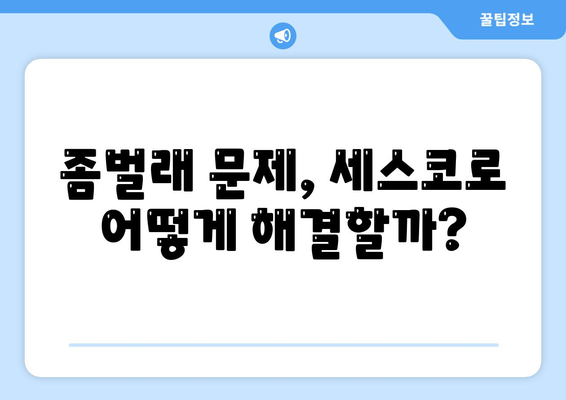 꿀팁정보

좀벌래 문제, 세스코로 어떻게 해결할까?